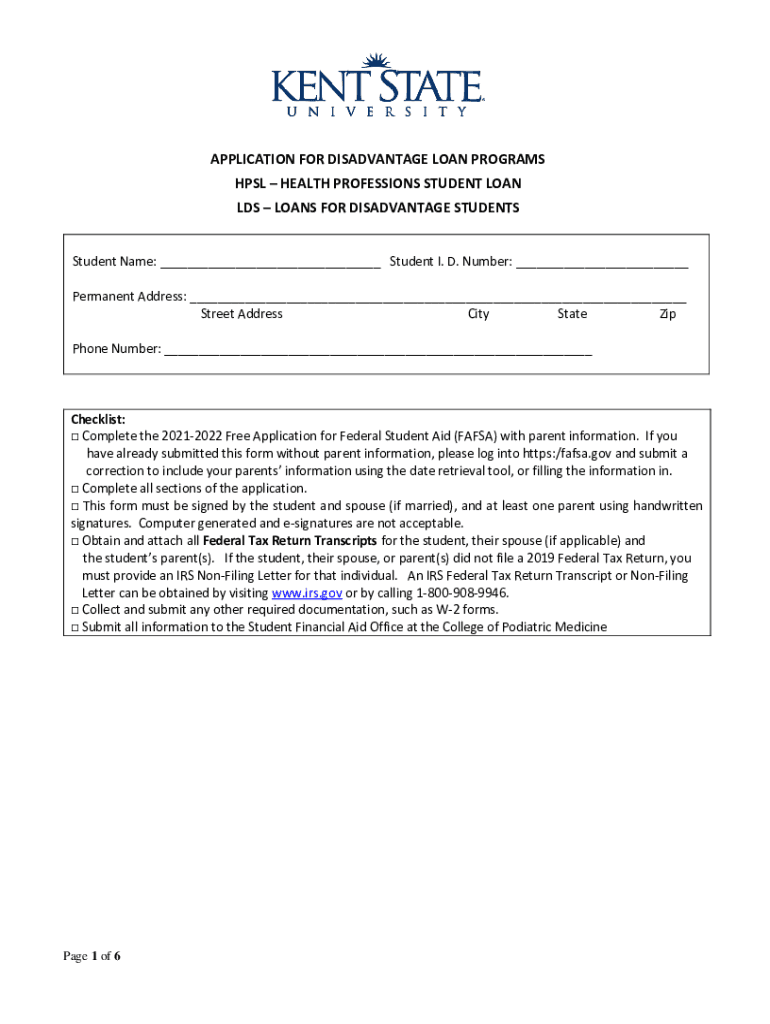 KENT STATE
UNIVERSITY

APPLICATION FOR DISADVANTAGE LOAN PROGRAMS
HPSL – HEALTH PROFESSIONS STUDENT LOAN
LDS – LOANS FOR DISADVANTAGE STUDENTS

Student Name: ______________________________ Student I. D. Number: ________________________

Permanent Address: ______________________________________________________________________
Street Address City State Zip

Phone Number: ____________________________________________________________

Checklist:
□ Complete the 2021-2022 Free Application for Federal Student Aid (FAFSA) with parent information. If you have already submitted this form without parent information, please log into https:/fafsa.gov and submit a correction to include your parents' information using the date retrieval tool, or filling the information in.
□ Complete all sections of the application.
□ This form must be signed by the student and spouse (if married), and at least one parent using handwritten signatures. Computer generated and e-signatures are not acceptable.
□ Obtain and attach all Federal Tax Return Transcripts for the student, their spouse (if applicable) and the student's parent(s). If the student, their spouse, or parent(s) did not file a 2019 Federal Tax Return, you must provide an IRS Non-Filing Letter for that individual. An IRS Federal Tax Return Transcript or Non-Filing Letter can be obtained by visiting www.irs.gov or by calling 1-800-908-9946.
□ Collect and submit any other required documentation, such as W-2 forms.
□ Submit all information to the Student Financial Aid Office at the College of Podiatric Medicine

Page 1 of 6